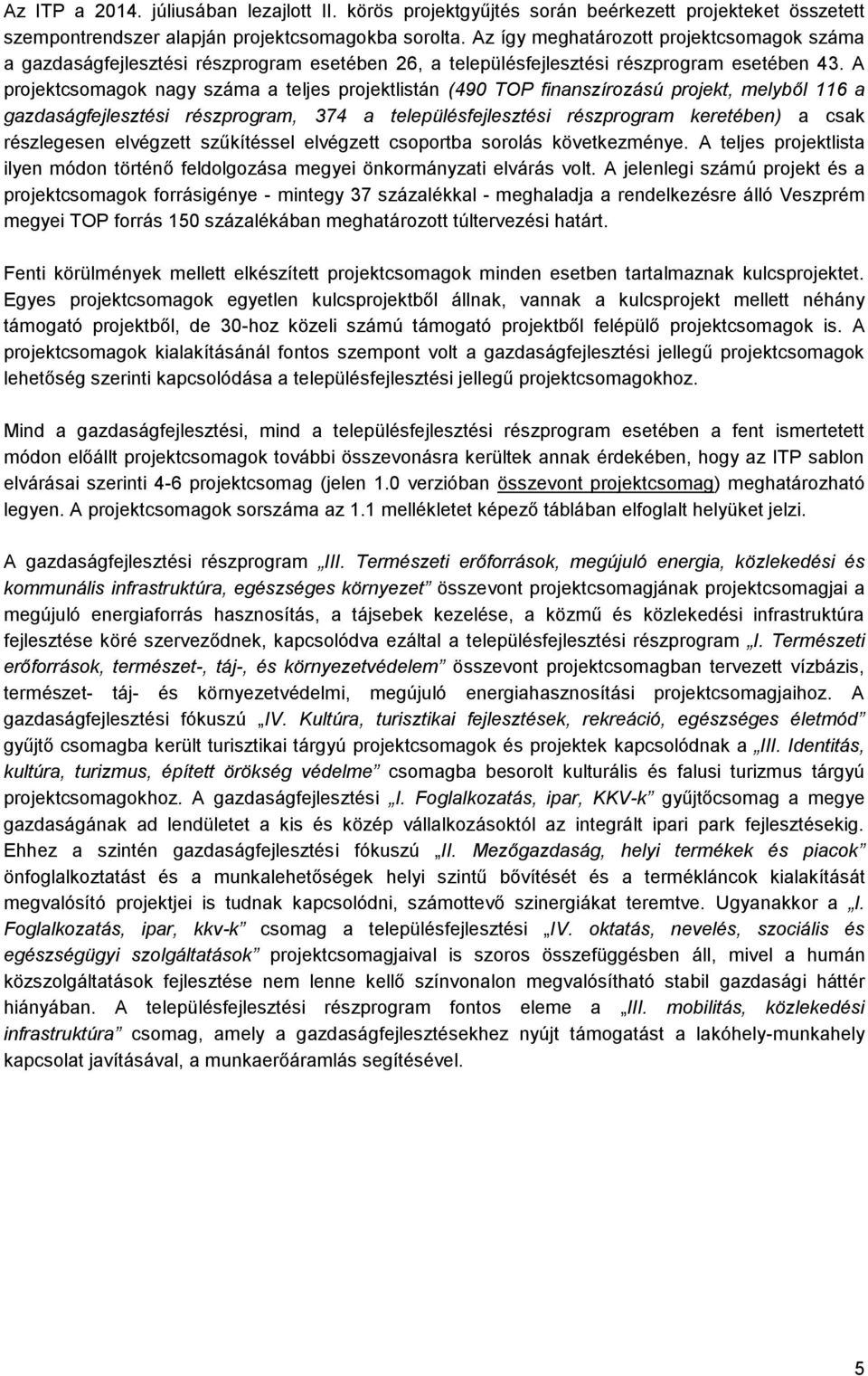 Az ITP a 2014. júliusában lezajlott II. körös projektgyűjtés során beérkezett projekteket összetett szempontrendszer alapján projektcsomagokba sorolta. Az így meghatározott projektcsomagok száma a gazdaságfejlesztési részprogram esetében 26, a településfejlesztési részprogram esetében 43. A projektcsomagok nagy száma a teljes projektlistán (490 TOP finanszírozású projekt, melyből 116 a gazdaságfejlesztési részprogram, 374 a településfejlesztési részprogram keretében) a csak részlegesen elvégzett szűkítéssel elvégzett csoportba sorolás következménye. A teljes projektlista ilyen módon történő feldolgozása megyei önkormányzati elvárás volt. A jelenlegi számú projekt és a projektcsomagok forrásigénye - mintegy 37 százalékkal - meghaladja a rendelkezésre álló Veszprém megyei TOP forrás 150 százalékában meghatározott túltervezési határt.

Fenti körülmények mellett elkészített projektcsomagok minden esetben tartalmaznak kulcsprojektet. Egyes projektcsomagok egyetlen kulcsprojektből állnak, vannak a kulcsprojekt mellett néhány támogató projektből, de 30-hoz közeli számú támogató projektből felépülő projektcsomagok is. A projektcsomagok kialakításánál fontos szempont volt a gazdaságfejlesztési jellegű projektcsomagok lehetőség szerinti kapcsolódása a településfejlesztési jellegű projektcsomagokhoz.

Mind a gazdaságfejlesztési, mind a településfejlesztési részprogram esetében a fent ismertetett módon előállt projektcsomagok további összevonásra kerültek annak érdekében, hogy az ITP sablon elvárásai szerinti 4-6 projektcsomag (jelen 1.0 verzióban összevont projektcsomag) meghatározható legyen. A projektcsomagok sorszáma az 1.1 mellékletet képező táblában elfoglalt helyüket jelzi.

A gazdaságfejlesztési részprogram „III. Természeti erőforrások, megújuló energia, közlekedési és kommunális infrastruktúra, egészséges környezet” összevont projektcsomagjának projektcsomagjai a megújuló energiaforrás hasznosítás, a tájsebek kezelése, a közmű és közlekedési infrastruktúra fejlesztése köré szerveződnek, kapcsolódva ezáltal a településfejlesztési részprogram „I. Természeti erőforrások, természet-, táj-, és környezetvédelem” összevont projektcsomagban tervezett vízbázis, természet- táj- és környezetvédelmi, megújuló energiahasznosítási projektcsomagjaihoz. A gazdaságfejlesztési fókuszú „IV. Kultúra, turisztikai fejlesztések, rekreáció, egészséges életmód” gyűjtő csomagba került turisztikai tárgyú projektcsomagok és projektek kapcsolódnak a „III. Identitás, kultúra, turizmus, épített örökség védelme” csomagba besorolt kulturális és falusi turizmus tárgyú projektcsomagokhoz. A gazdaságfejlesztési „I. Foglalkozatás, ipar, KKV-k” gyűjtőcsomag a megye gazdaságának ad lendületet a kis és közép vállalkozásoktól az integrált ipari park fejlesztésekig. Ehhez a szintén gazdaságfejlesztési fókuszú „II. Mezőgazdaság, helyi termékek és piacok” önfoglalkoztatást és a munkalehetőségek helyi szintű bővítését és a termékláncok kialakítását megvalósító projektjei is tudnak kapcsolódni, számottevő szinergiákat teremtve. Ugyanakkor a „I. Foglalkozatás, ipar, kkv-k” csomag a településfejlesztési „IV. oktatás, nevelés, szociális és egészségügyi szolgáltatások” projektcsomagjaival is szoros összefüggésben áll, mivel a humán közszolgáltatások fejlesztése nem lenne kellő színvonalon megvalósítható stabil gazdasági háttér hiányában. A településfejlesztési részprogram fontos eleme a „III. mobilitás, közlekedési infrastruktúra” csomag, amely a gazdaságfejlesztésekhez nyújt támogatást a lakóhely-munkahely kapcsolat javításával, a munkaerőáramlás segítésével.

5